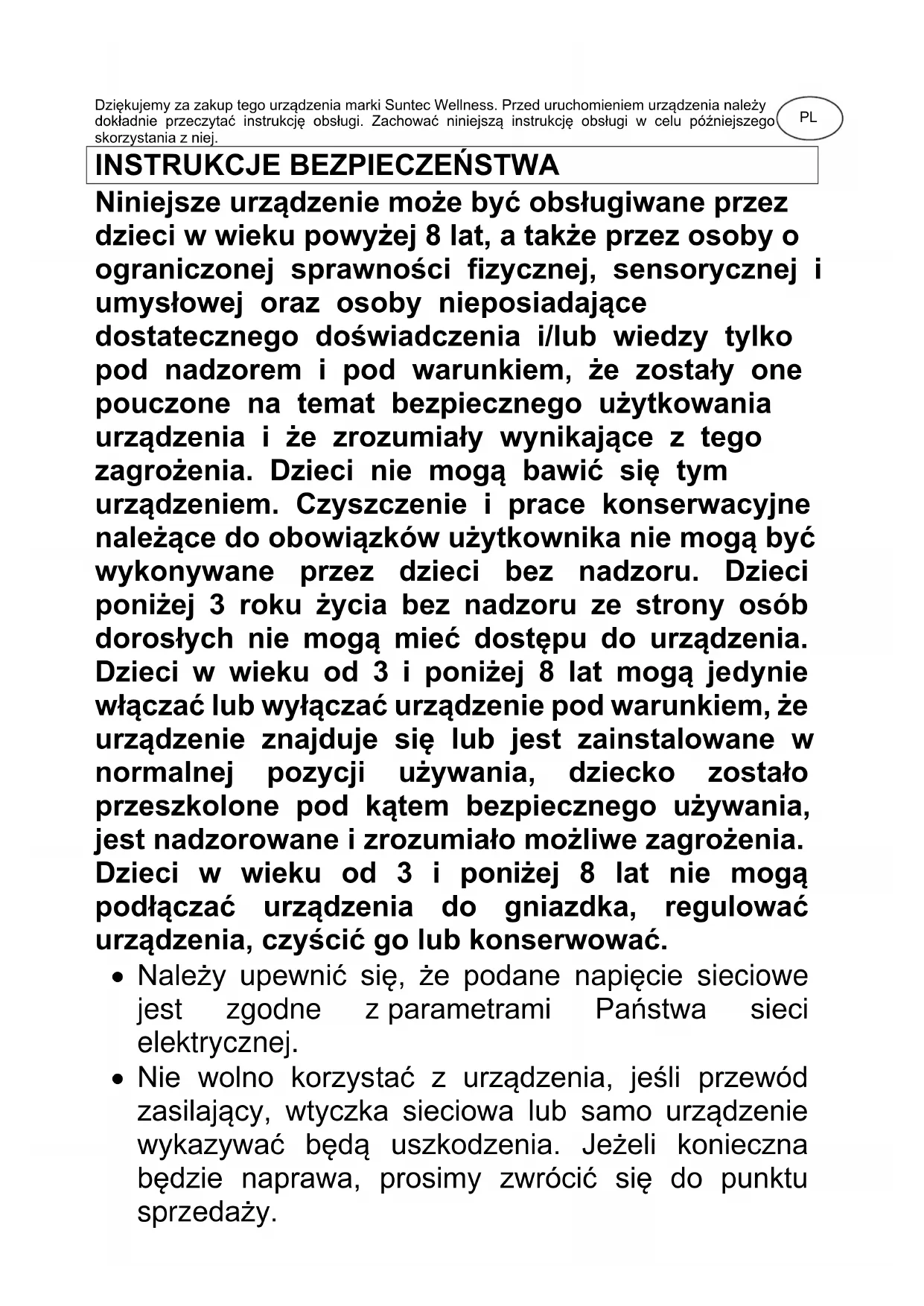 Dziękujemy za zakup tego urządzenia marki Suntec Wellness. Przed uruchomieniem urządzenia należy dokładnie przeczytać instrukcję obsługi. Zachować niniejszą instrukcję obsługi w celu późniejszego skorzystania z niej.

PL

INSTRUKCJE BEZPIECZEŃSTWA

Niniejsze urządzenie może być obsługiwane przez dzieci w wieku powyżej 8 lat, a także przez osoby o ograniczonej sprawności fizycznej, sensorycznej i umysłowej oraz osoby nieposiadające dostatecznego doświadczenia i/lub wiedzy tylko pod nadzorem i pod warunkiem, że zostały one pouczone na temat bezpiecznego użytkowania urządzenia i że zrozumiały wynikające z tego zagrożenia. Dzieci nie mogą bawić się tym urządzeniem. Czyszczenie i prace konserwacyjne należące do obowiązków użytkownika nie mogą być wykonywane przez dzieci bez nadzoru. Dzieci poniżej 3 roku życia bez nadzoru ze strony osób dorosłych nie mogą mieć dostępu do urządzenia. Dzieci w wieku od 3 i poniżej 8 lat mogą jedynie włączać lub wyłączać urządzenie pod warunkiem, że urządzenie znajduje się lub jest zainstalowane w normalnej pozycji używania, dziecko zostało przeszkolone pod kątem bezpiecznego używania, jest nadzorowane i zrozumiało możliwe zagrożenia. Dzieci w wieku od 3 i poniżej 8 lat nie mogą podłączać urządzenia do gniazdka, regulować urządzenia, czyścić go lub konserwować.

• Należy upewnić się, że podane napięcie sieciowe jest zgodne z parametrami Państwa sieci elektrycznej.
• Nie wolno korzystać z urządzenia, jeśli przewód zasilający, wtyczka sieciowa lub samo urządzenie wykazywać będą uszkodzenia. Jeżeli konieczna będzie naprawa, prosimy zwrócić się do punktu sprzedaży.